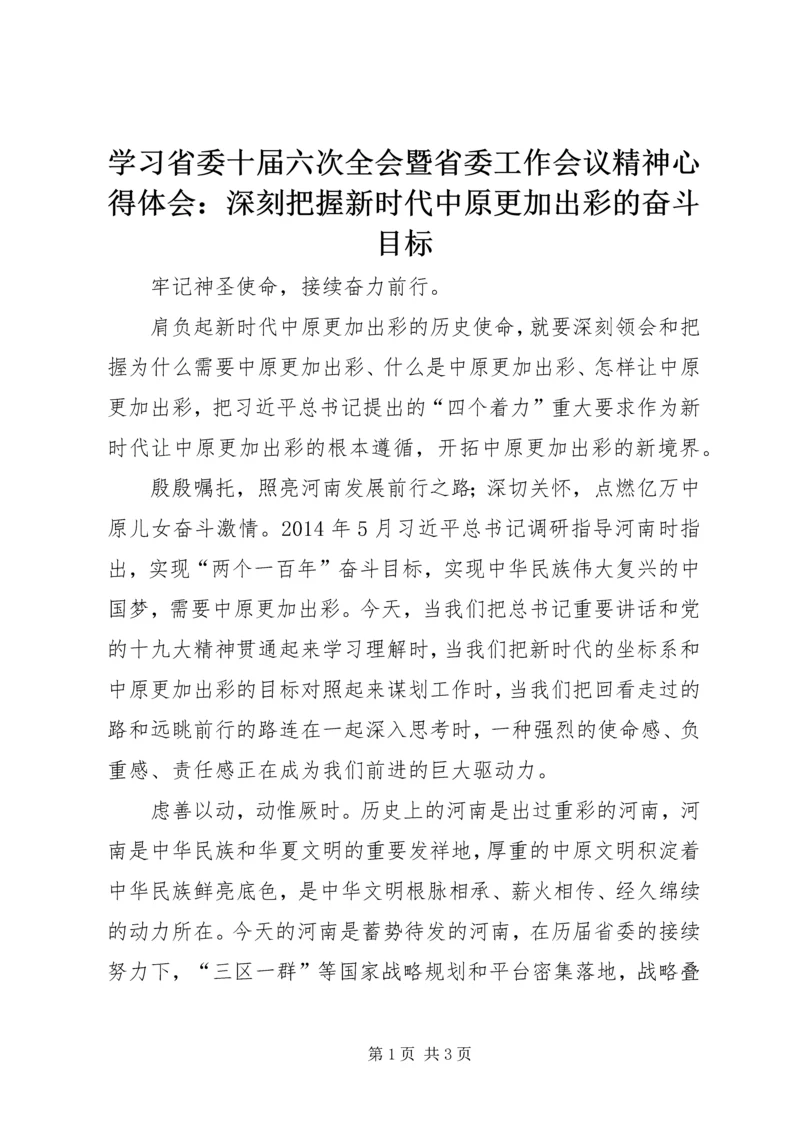 学习省委十届六次全会暨省委工作会议精神心得体会：深刻把握新时代中原更加出彩的奋斗目标

牢记神圣使命，接续奋力前行。

肩负起新时代中原更加出彩的历史使命，就要深刻领会和把握为什么需要中原更加出彩、什么是中原更加出彩、怎样让中原更加出彩，把习近平总书记提出的“四个着力”重大要求作为新时代让中原更加出彩的根本遵循，开拓中原更加出彩的新境界。

殷殷嘱托，照亮河南发展前行之路；深切关怀，点燃亿万中原儿女奋斗激情。2014 年 5 月习近平总书记调研指导河南时指出，实现“两个一百年”奋斗目标，实现中华民族伟大复兴的中国梦，需要中原更加出彩。今天，当我们把总书记重要讲话和党的十九大精神贯通起来学习理解时，当我们把新时代的坐标系和中原更加出彩的目标对照起来谋划工作时，当我们把回看走过的路和远眺前行的路连在一起深入思考时，一种强烈的使命感、负重感、责任感正在成为我们前进的巨大驱动力。

虑善以动，动惟厥时。历史上的河南是出过重彩的河南，河南是中华民族和华夏文明的重要发祥地，厚重的中原文明积淀着中华民族鲜亮底色，是中华文明根脉相承、薪火相传、经久绵续的动力所在。今天的河南是蓄势待发的河南，在历届省委的接续努力下，“三区一群”等国家战略规划和平台密集落地，战略叠

第 1 页 共 3 页